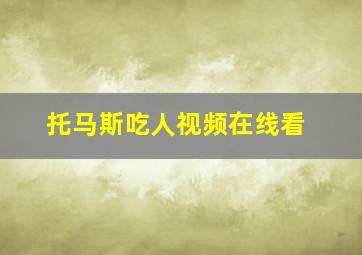 托马斯吃人视频在线看